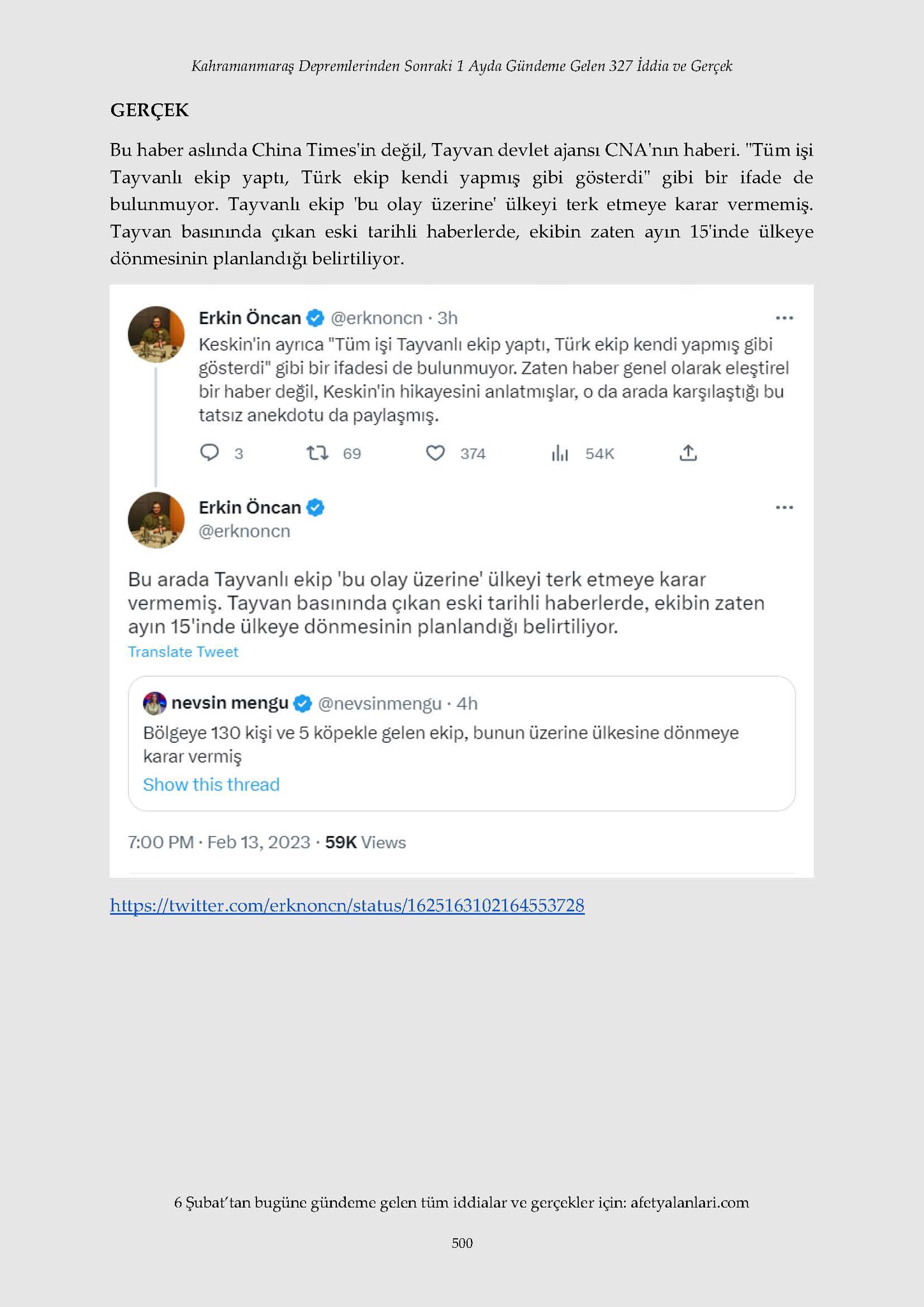 Kahramanmaraş Depremlerinden Sonraki 1 Ayda Gündeme Gelen 327 İddia ve Gerçek

GERÇEK

Bu haber aslında China Times'in değil, Tayvan devlet ajansı CNA'nın haberi. "Tüm işi Tayvanlı ekip yaptı, Türk ekip kendi yapmış gibi gösterdi" gibi bir ifade de bulunmuyor. Tayvanlı ekip 'bu olay üzerine' ülkeyi terk etmeye karar vermemiş. Tayvan basınında çıkan eski tarihli haberlerde, ekibin zaten ayın 15'inde ülkeye dönmesinin planlandığı belirtiliyor.

Erkin Öncan @erknoncn · 3h
Keskin'in ayrıca "Tüm işi Tayvanlı ekip yaptı, Türk ekip kendi yapmış gibi gösterdi" gibi bir ifadesi de bulunmuyor. Zaten haber genel olarak eleştirel bir haber değil, Keskin'in hikayesini anlatmışlar, o da arada karşılaştığı bu tatsız anekdotu da paylaşmış.

3 69 374 54K

Erkin Öncan
@erknoncn

Bu arada Tayvanlı ekip 'bu olay üzerine' ülkeyi terk etmeye karar vermemiş. Tayvan basınında çıkan eski tarihli haberlerde, ekibin zaten ayın 15'inde ülkeye dönmesinin planlandığı belirtiliyor.
Translate Tweet

nevsin mengu @nevsinmengu · 4h
Bölgeye 130 kişi ve 5 köpekle gelen ekip, bunun üzerine ülkesine dönmeye karar vermiş
Show this thread

7:00 PM · Feb 13, 2023 · 59K Views

https://twitter.com/erknoncn/status/1625163102164553728

6 Şubat'tan bugüne gündeme gelen tüm iddialar ve gerçekler için: afetyalanlari.com

500